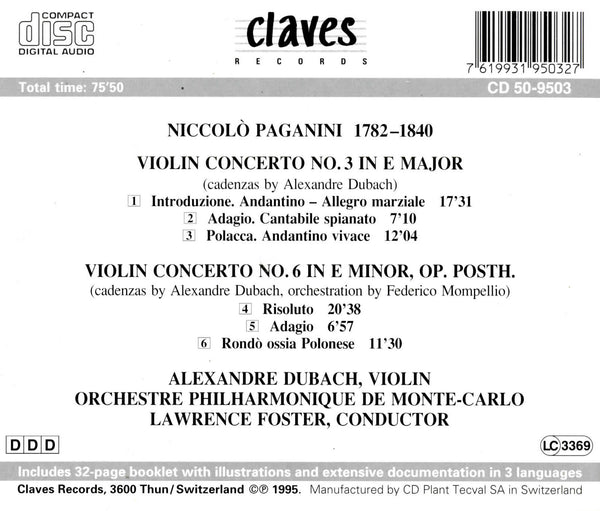 COMPACT
disc
DIGITAL AUDIO

claves
RECORDS

7 619931 950327

Total time: 75'50

CD 50-9503

NICCOLÒ PAGANINI 1782–1840

VIOLIN CONCERTO NO. 3 IN E MAJOR

(cadenzas by Alexandre Dubach)

1 Introduzione. Andantino – Allegro marziale 17'31

2 Adagio. Cantabile spianato 7'10

3 Polacca. Andantino vivace 12'04

VIOLIN CONCERTO NO. 6 IN E MINOR, OP. POSTH.

(cadenzas by Alexandre Dubach, orchestration by Federico Mompellio)

4 Risoluto 20'38

5 Adagio 6'57

6 Rondò ossia Polonese 11'30

ALEXANDRE DUBACH, VIOLIN
ORCHESTRE PHILHARMONIQUE DE MONTE-CARLO
LAWRENCE FOSTER, CONDUCTOR

DDD

LC 3369

Includes 32-page booklet with illustrations and extensive documentation in 3 languages

Claves Records, 3600 Thun/Switzerland ©℗ 1995. Manufactured by CD Plant Tecval SA in Switzerland